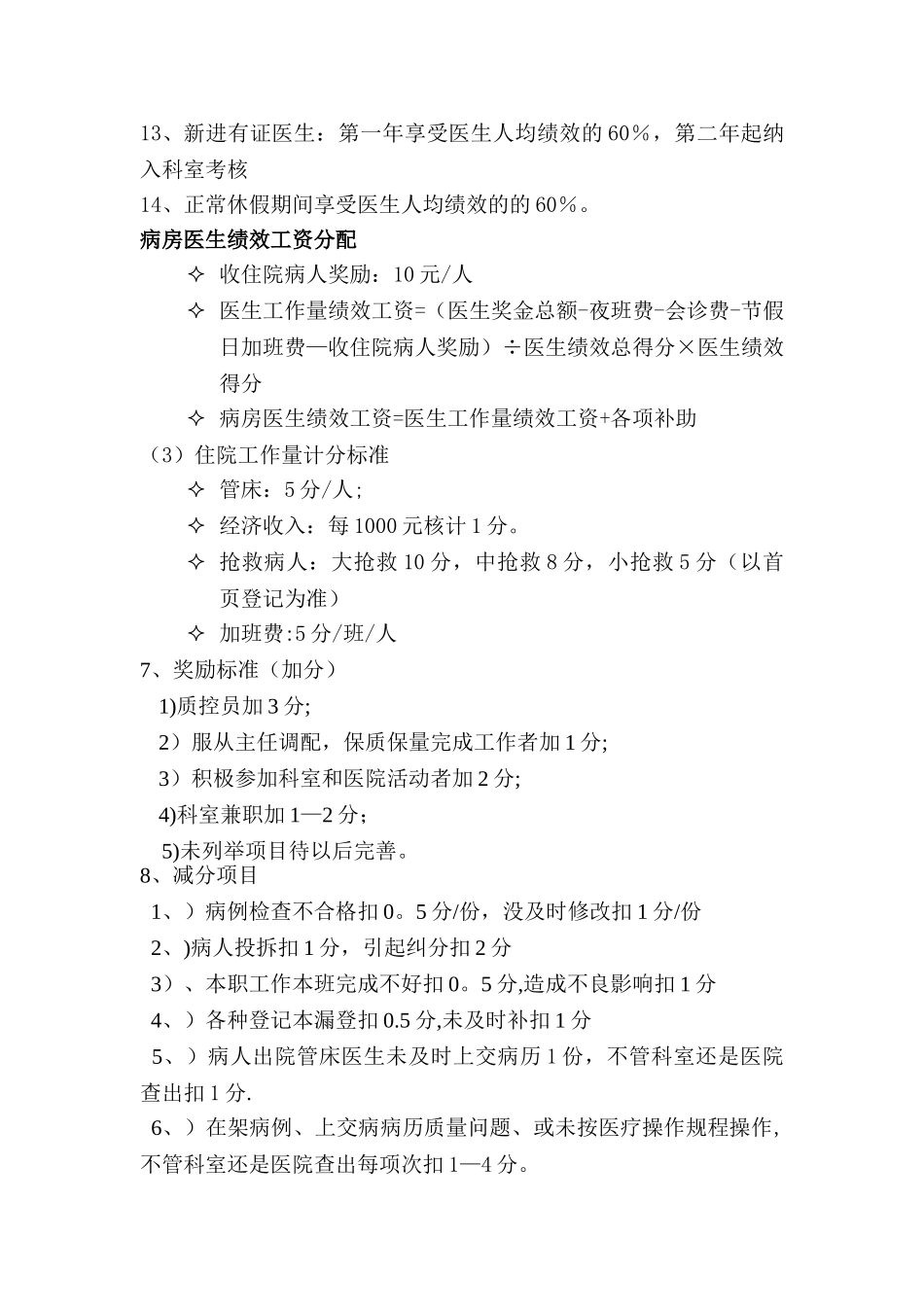 13、新进有证医生：第一年享受医生人均绩效的 60%，第二年起纳入科室考核

14、正常休假期间享受医生人均绩效的的 60%。

病房医生绩效工资分配

✧ 收住院病人奖励：10 元/人

✧ 医生工作量绩效工资=（医生奖金总额-夜班费-会诊费-节假日加班费—收住院病人奖励）÷医生绩效总得分×医生绩效得分

✧ 病房医生绩效工资=医生工作量绩效工资+各项补助

（3）住院工作量计分标准

✧ 管床：5 分/人；

✧ 经济收入：每 1000 元核计 1 分。

✧ 抢救病人：大抢救 10 分，中抢救 8 分，小抢救 5 分（以首页登记为准）

✧ 加班费:5 分/班/人

7、奖励标准（加分）

1)质控员加 3 分;

2）服从主任调配，保质保量完成工作者加 1 分;

3）积极参加科室和医院活动者加 2 分;

4)科室兼职加 1—2 分；

5)未列举项目待以后完善。

8、减分项目

1、）病例检查不合格扣 0。5 分/份，没及时修改扣 1 分/份

2、)病人投拆扣 1 分，引起纠分扣 2 分

3）、本职工作本班完成不好扣 0。5 分,造成不良影响扣 1 分

4、）各种登记本漏登扣 0.5 分,未及时补扣 1 分

5、）病人出院管床医生未及时上交病历 1 份，不管科室还是医院查出扣 1 分.

6、）在架病例、上交病病历质量问题、或未按医疗操作规程操作,不管科室还是医院查出每项次扣 1—4 分。